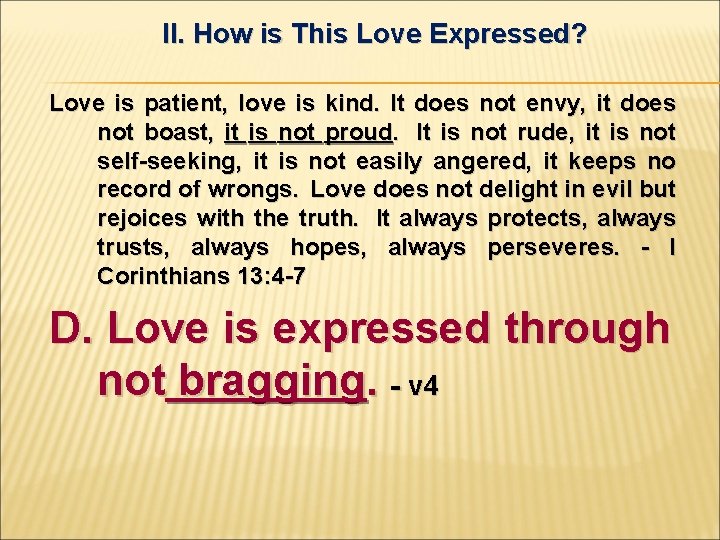 II. How is This Love Expressed?

Love is patient, love is kind. It does not envy, it does not boast, it is not proud. It is not rude, it is not self-seeking, it is not easily angered, it keeps no record of wrongs. Love does not delight in evil but rejoices with the truth. It always protects, always trusts, always hopes, always perseveres. - I Corinthians 13:4-7

D. Love is expressed through not bragging. - v4